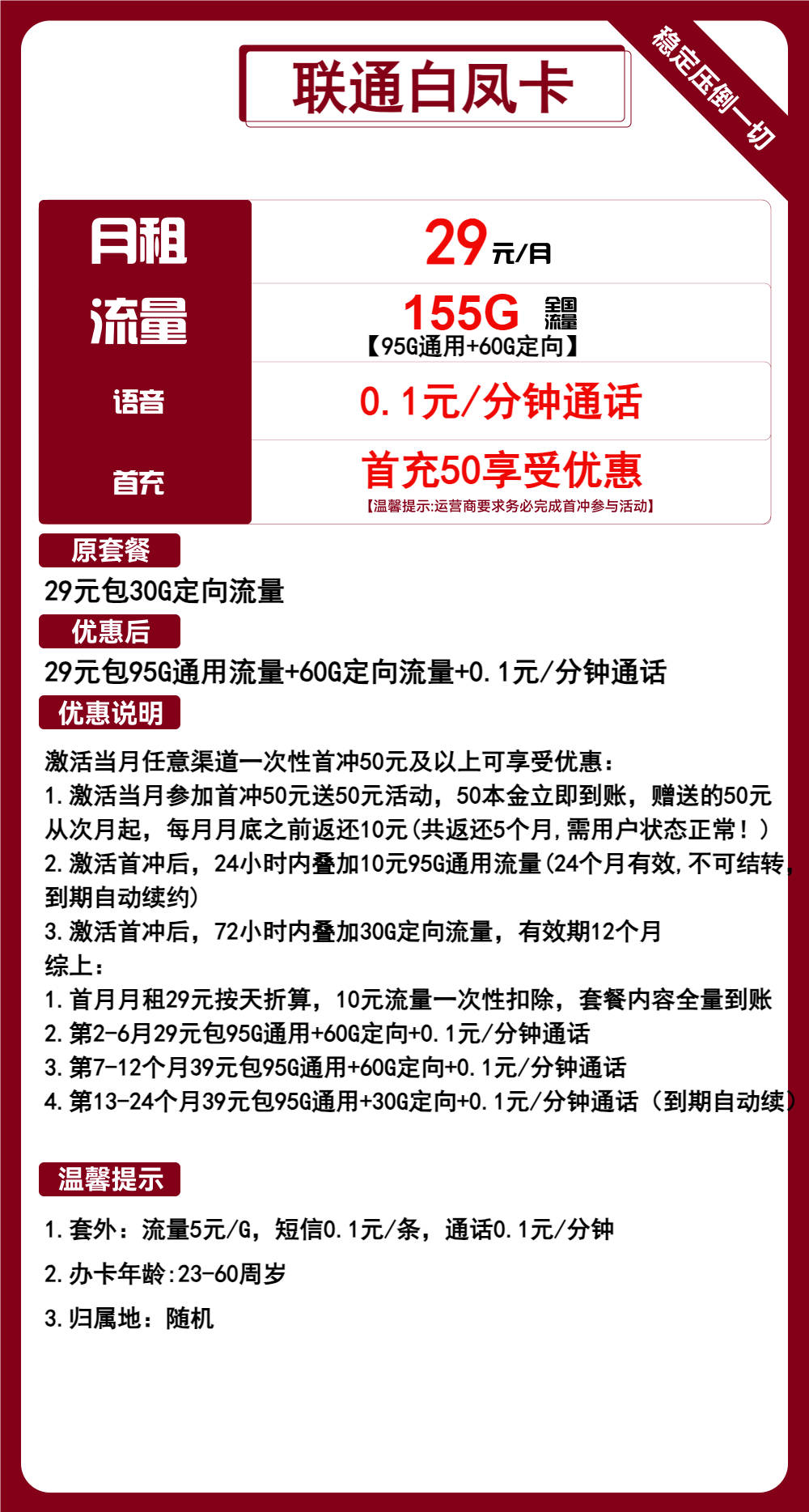 联通白凤卡

稳定压倒一切

| 月租 | 29元/月 |
|---|---|
| 流量 | 155G 全国流量 【95G通用+60G定向】 |
| 语音 | 0.1元/分钟通话 |
| 首充 | 首充50享受优惠 【温馨提示:运营商要求务必完成首冲参与活动】 |

原套餐

29元包30G定向流量

优惠后

29元包95G通用流量+60G定向流量+0.1元/分钟通话

优惠说明

激活当月任意渠道一次性首冲50元及以上可享受优惠:
1.激活当月参加首冲50元送50元活动，50本金立即到账，赠送的50元从次月起，每月月底之前返还10元(共返还5个月,需用户状态正常!)
2.激活首冲后，24小时内叠加10元95G通用流量(24个月有效,不可结转,到期自动续约)
3.激活首冲后，72小时内叠加30G定向流量，有效期12个月
综上:
1.首月月租29元按天折算，10元流量一次性扣除，套餐内容全量到账
2.第2-6月29元包95G通用+60G定向+0.1元/分钟通话
3.第7-12个月39元包95G通用+60G定向+0.1元/分钟通话
4.第13-24个月39元包95G通用+30G定向+0.1元/分钟通话（到期自动续）

温馨提示

1.套外:流量5元/G，短信0.1元/条，通话0.1元/分钟
2.办卡年龄:23-60周岁
3.归属地:随机